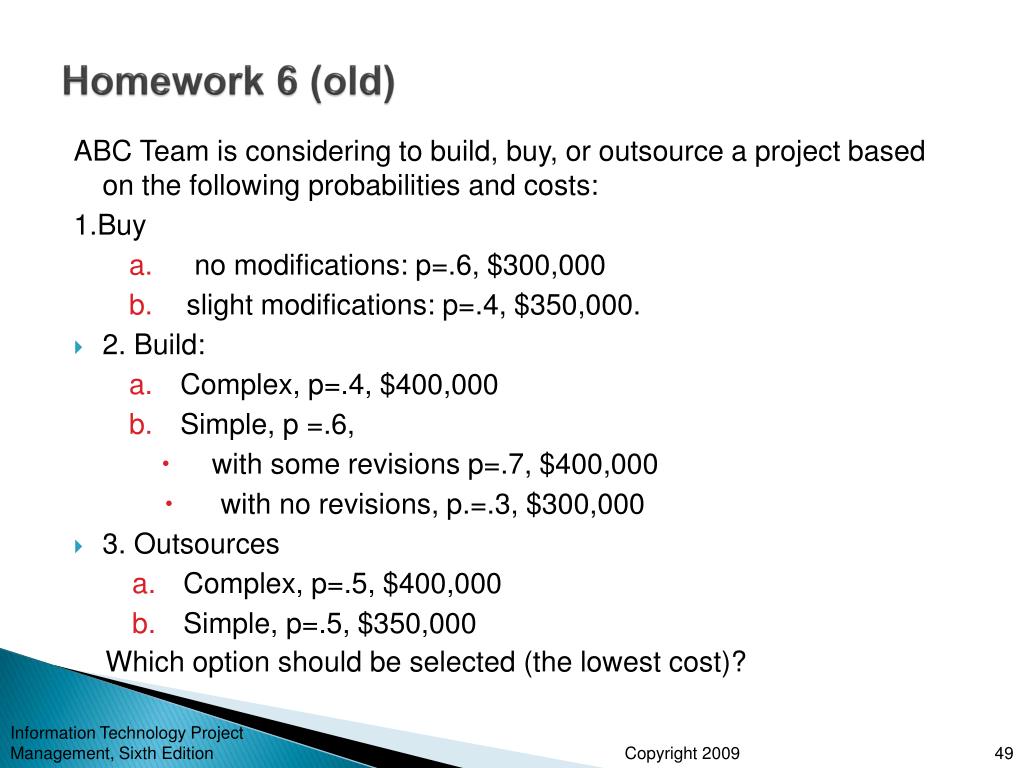 Homework 6 (old)

ABC Team is considering to build, buy, or outsource a project based on the following probabilities and costs:

1.Buy

a. no modifications: p=.6, \$300,000

b. slight modifications: p=.4, \$350,000.

2. Build:

a. Complex, p=.4, \$400,000

b. Simple, p =.6,

• with some revisions p=.7, \$400,000

• with no revisions, p.=.3, \$300,000

3. Outsources

a. Complex, p=.5, \$400,000

b. Simple, p=.5, \$350,000

Which option should be selected (the lowest cost)?

Information Technology Project Management, Sixth Edition

Copyright 2009

49